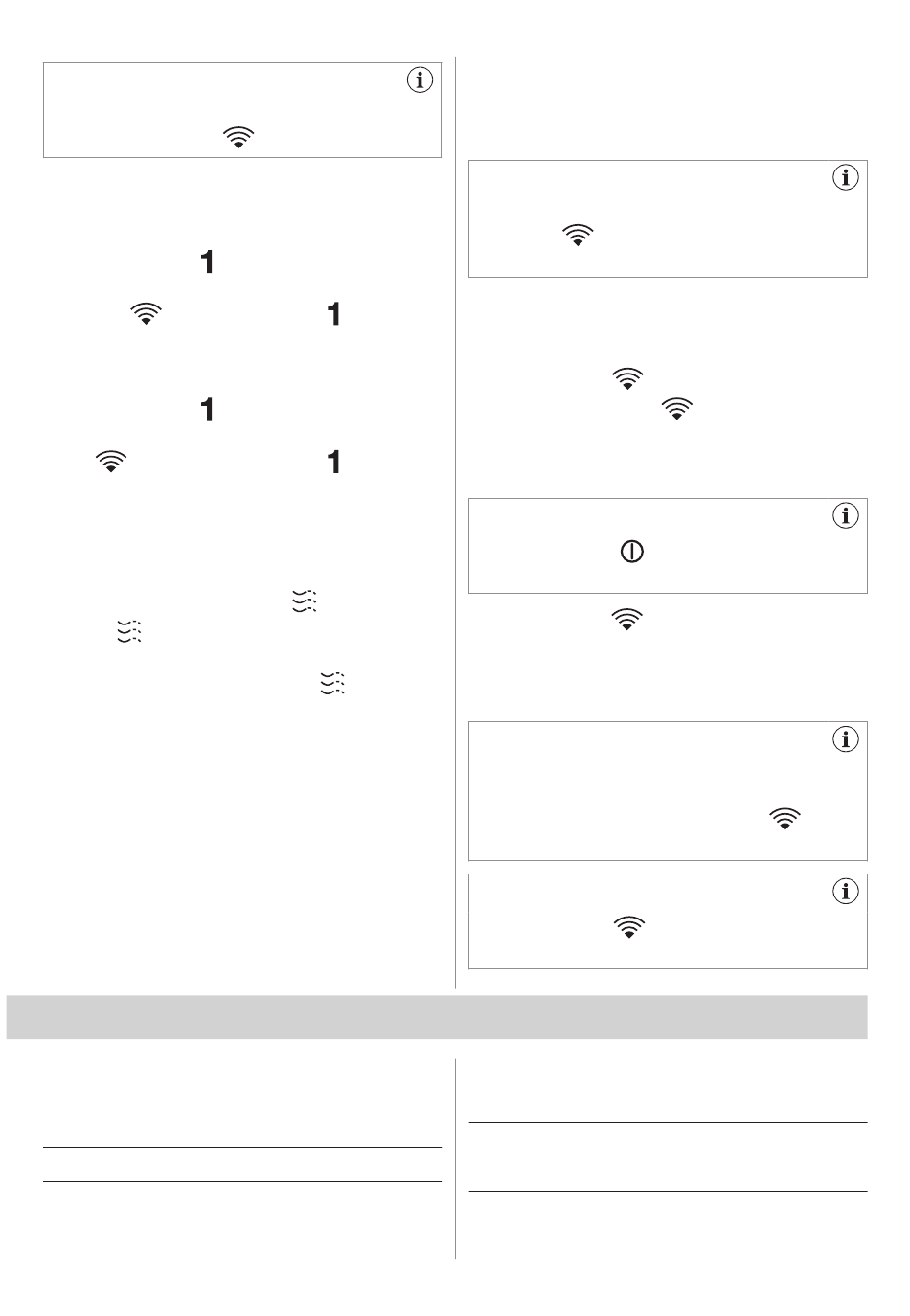 1
1
1
1